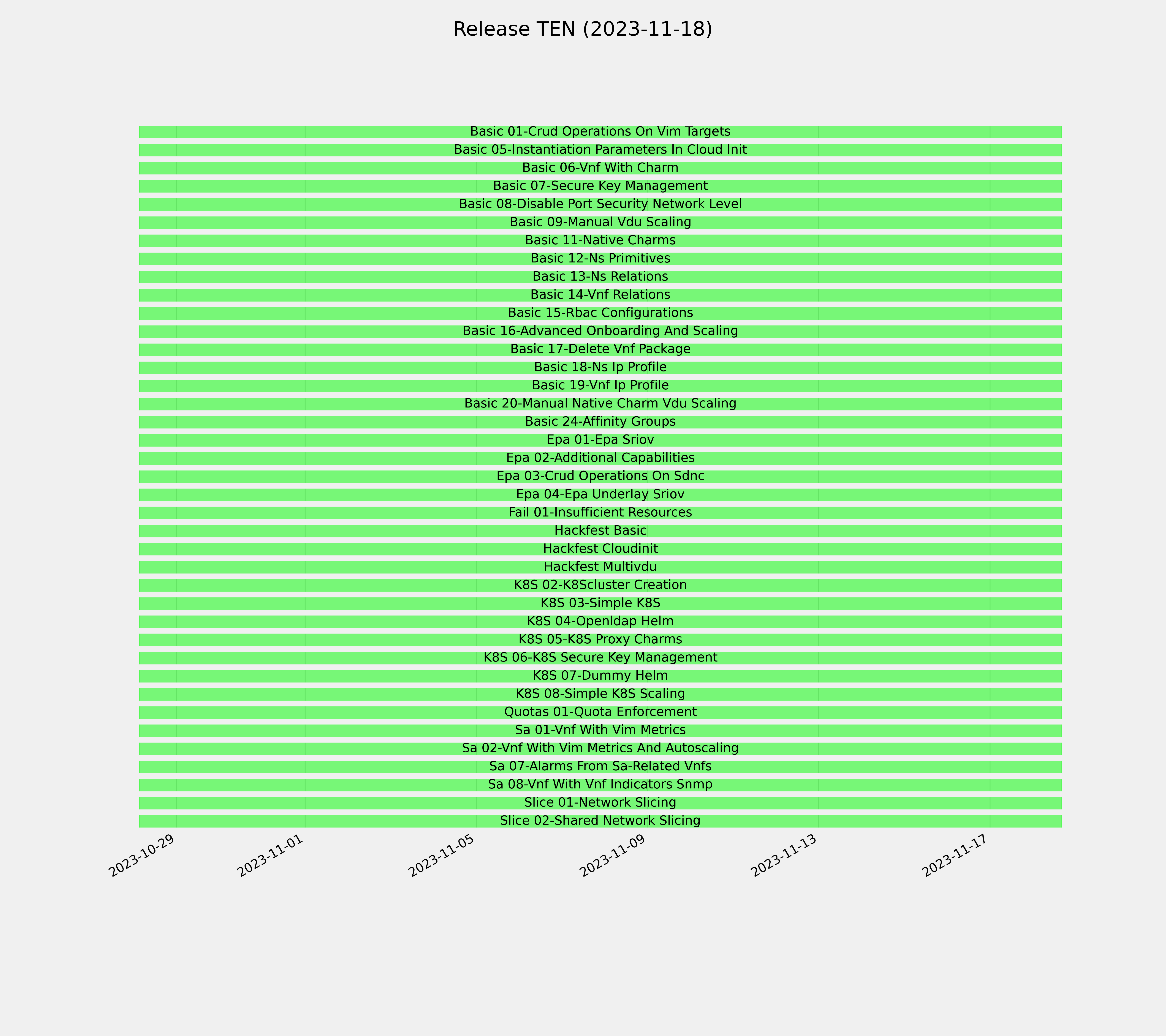 Release TEN (2023-11-18)

Basic 01-Crud Operations On Vim Targets
Basic 05-Instantiation Parameters In Cloud Init
Basic 06-Vnf With Charm
Basic 07-Secure Key Management
Basic 08-Disable Port Security Network Level
Basic 09-Manual Vdu Scaling
Basic 11-Native Charms
Basic 12-Ns Primitives
Basic 13-Ns Relations
Basic 14-Vnf Relations
Basic 15-Rbac Configurations
Basic 16-Advanced Onboarding And Scaling
Basic 17-Delete Vnf Package
Basic 18-Ns Ip Profile
Basic 19-Vnf Ip Profile
Basic 20-Manual Native Charm Vdu Scaling
Basic 24-Affinity Groups
Epa 01-Epa Sriov
Epa 02-Additional Capabilities
Epa 03-Crud Operations On Sdnc
Epa 04-Epa Underlay Sriov
Fail 01-Insufficient Resources
Hackfest Basic
Hackfest Cloudinit
Hackfest Multivdu
K8S 02-K8Scluster Creation
K8S 03-Simple K8S
K8S 04-Openldap Helm
K8S 05-K8S Proxy Charms
K8S 06-K8S Secure Key Management
K8S 07-Dummy Helm
K8S 08-Simple K8S Scaling
Quotas 01-Quota Enforcement
Sa 01-Vnf With Vim Metrics
Sa 02-Vnf With Vim Metrics And Autoscaling
Sa 07-Alarms From Sa-Related Vnfs
Sa 08-Vnf With Vnf Indicators Snmp
Slice 01-Network Slicing
Slice 02-Shared Network Slicing

2023-10-29
2023-11-01
2023-11-05
2023-11-09
2023-11-13
2023-11-17